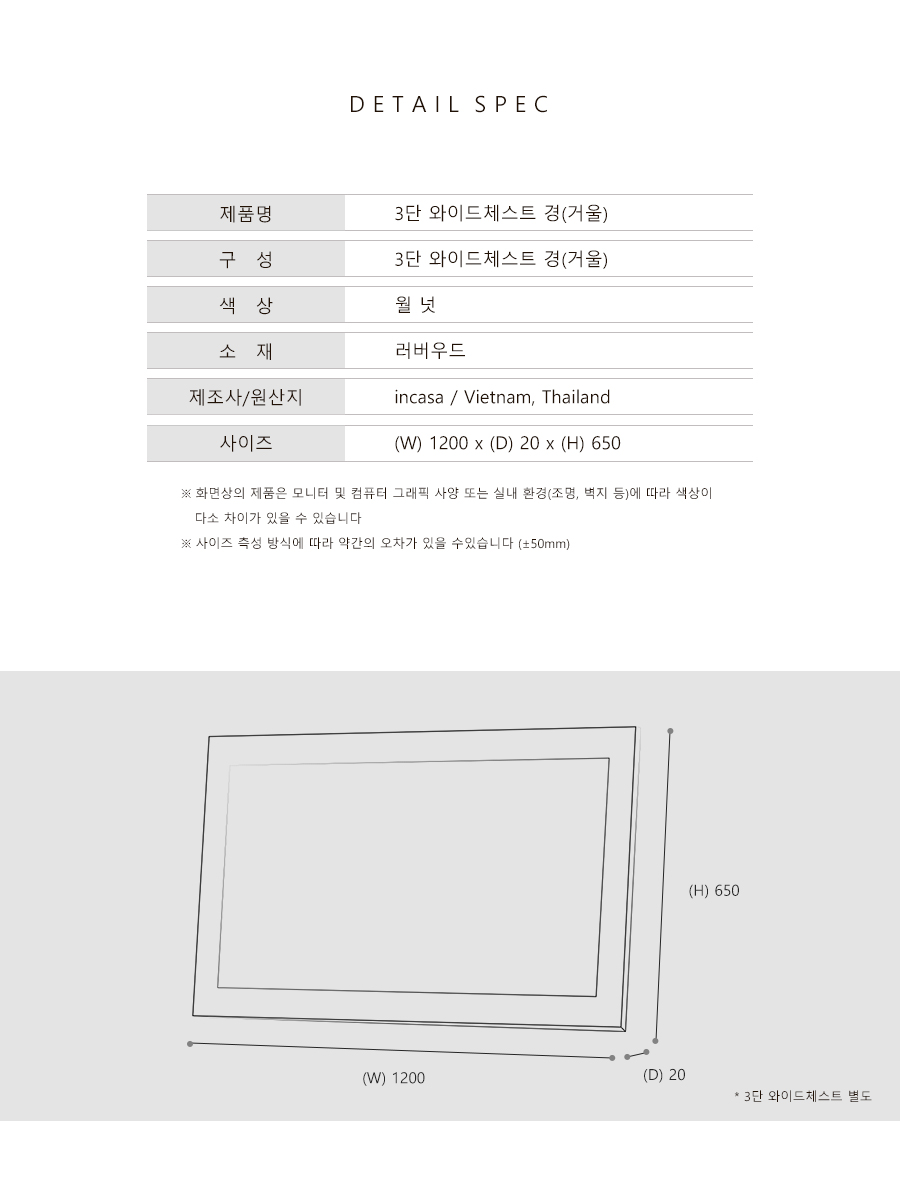 DETAIL SPEC

| 제품명 | 3단 와이드체스트 경(거울) |
|---|---|
| 구 성 | 3단 와이드체스트 경(거울) |
| 색 상 | 월 넛 |
| 소 재 | 러버우드 |
| 제조사/원산지 | incasa / Vietnam, Thailand |
| 사이즈 | (W) 1200 x (D) 20 x (H) 650 |

※ 화면상의 제품은 모니터 및 컴퓨터 그래픽 사양 또는 실내 환경(조명, 벽지 등)에 따라 색상이 다소 차이가 있을 수 있습니다

※ 사이즈 측성 방식에 따라 약간의 오차가 있을 수있습니다 (±50mm)

(H) 650

(W) 1200

(D) 20

* 3단 와이드체스트 별도